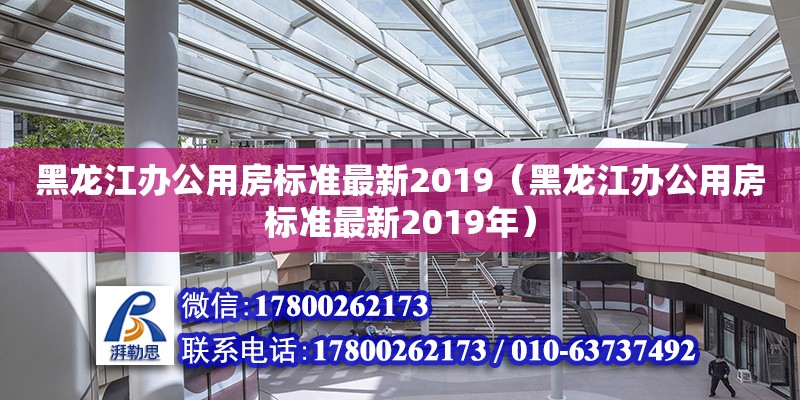 黑龙江办公用房标准最新2019（黑龙江办公用房标准最新2019年）

湃勒思

微信：17800262173

联系电话：17800262173 / 010-63737492